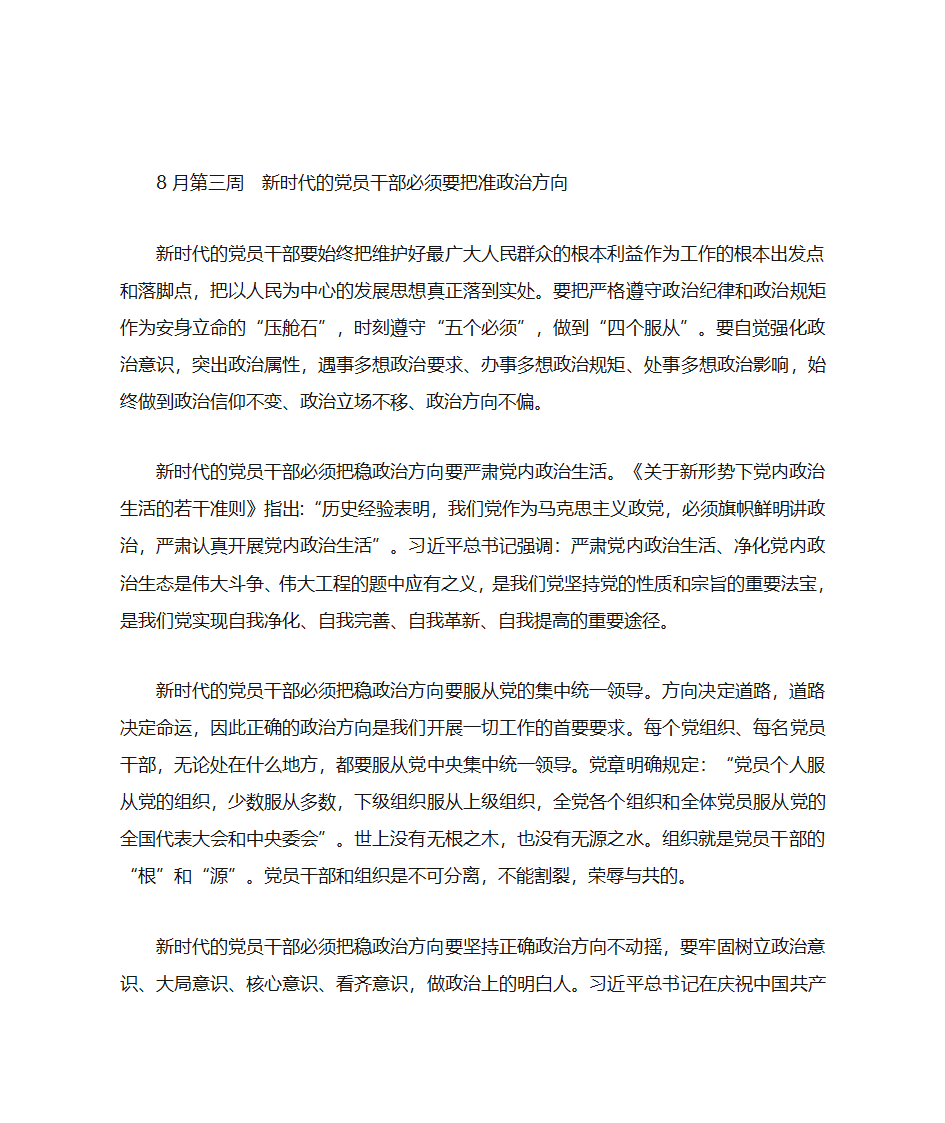 8 月第三周　新时代的党员干部必须要把准政治方向

新时代的党员干部要始终把维护好最广大人民群众的根本利益作为工作的根本出发点和落脚点，把以人民为中心的发展思想真正落到实处。要把严格遵守政治纪律和政治规矩作为安身立命的“压舱石”，时刻遵守“五个必须”，做到“四个服从”。要自觉强化政治意识，突出政治属性，遇事多想政治要求、办事多想政治规矩、处事多想政治影响，始终做到政治信仰不变、政治立场不移、政治方向不偏。

新时代的党员干部必须把稳政治方向要严肃党内政治生活。《关于新形势下党内政治生活的若干准则》指出:“历史经验表明，我们党作为马克思主义政党，必须旗帜鲜明讲政治，严肃认真开展党内政治生活”。习近平总书记强调：严肃党内政治生活、净化党内政治生态是伟大斗争、伟大工程的题中应有之义，是我们党坚持党的性质和宗旨的重要法宝，是我们党实现自我净化、自我完善、自我革新、自我提高的重要途径。

新时代的党员干部必须把稳政治方向要服从党的集中统一领导。方向决定道路，道路决定命运，因此正确的政治方向是我们开展一切工作的首要要求。每个党组织、每名党员干部，无论处在什么地方，都要服从党中央集中统一领导。党章明确规定：“党员个人服从党的组织，少数服从多数，下级组织服从上级组织，全党各个组织和全体党员服从党的全国代表大会和中央委会”。世上没有无根之木，也没有无源之水。组织就是党员干部的“根”和“源”。党员干部和组织是不可分离，不能割裂，荣辱与共的。

新时代的党员干部必须把稳政治方向要坚持正确政治方向不动摇，要牢固树立政治意识、大局意识、核心意识、看齐意识，做政治上的明白人。习近平总书记在庆祝中国共产